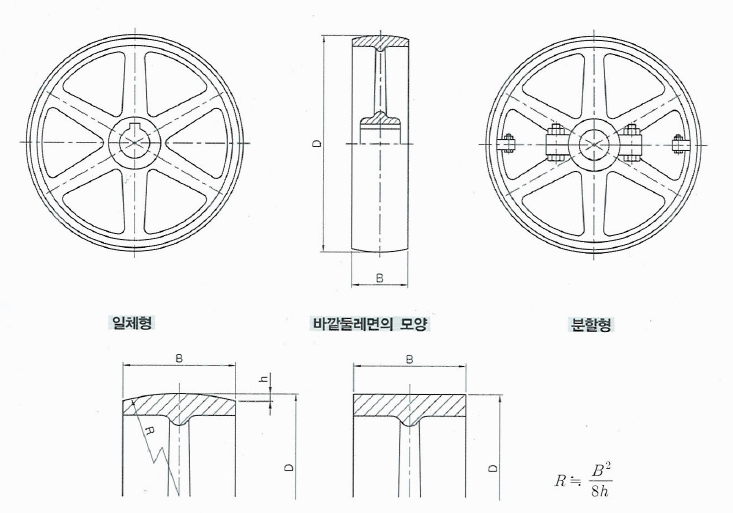 D

B

일체형

바깥둘레면의 모양

분할형

B

h

R

D

B

D

$R \fallingdotseq \frac{B^2}{8h}$